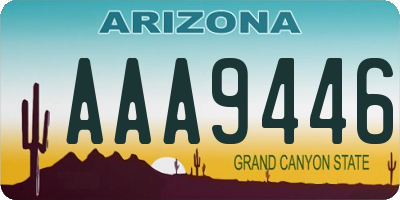 ARIZONA

AAA9446

GRAND CANYON STATE